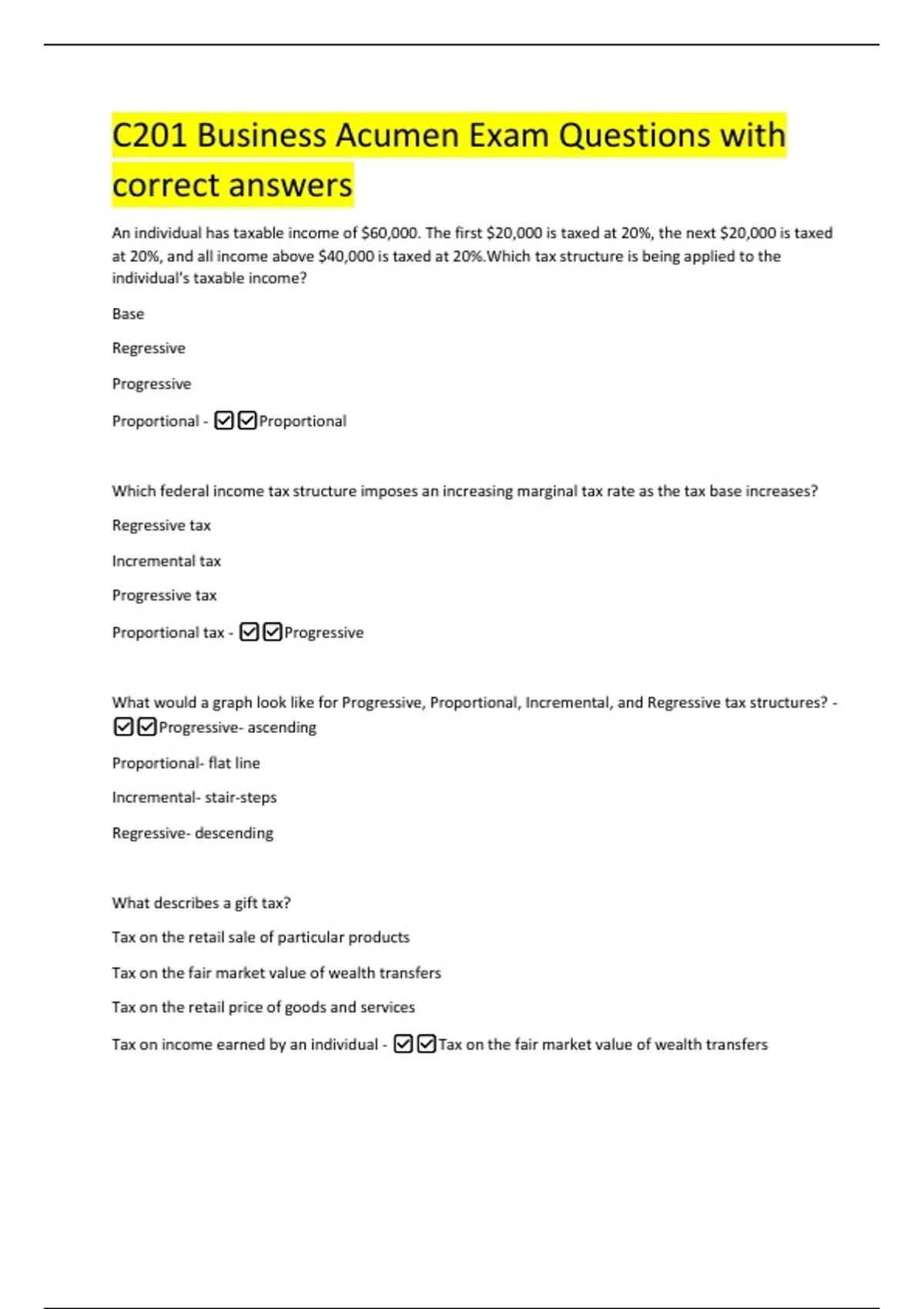 C201 Business Acumen Exam Questions with correct answers

An individual has taxable income of \$60,000. The first \$20,000 is taxed at 20%, the next \$20,000 is taxed at 20%, and all income above \$40,000 is taxed at 20%.Which tax structure is being applied to the individual's taxable income?

Base

Regressive

Progressive

Proportional - ☑☑Proportional

Which federal income tax structure imposes an increasing marginal tax rate as the tax base increases?

Regressive tax

Incremental tax

Progressive tax

Proportional tax - ☑☑Progressive

What would a graph look like for Progressive, Proportional, Incremental, and Regressive tax structures? - ☑☑Progressive- ascending

Proportional- flat line

Incremental- stair-steps

Regressive- descending

What describes a gift tax?

Tax on the retail sale of particular products

Tax on the fair market value of wealth transfers

Tax on the retail price of goods and services

Tax on income earned by an individual - ☑☑Tax on the fair market value of wealth transfers